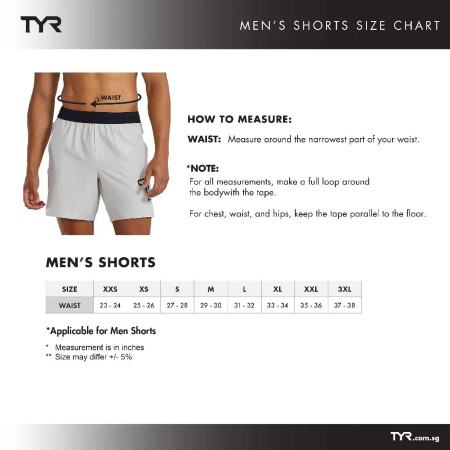 TYR

MEN'S SHORTS SIZE CHART

WAIST

HOW TO MEASURE:

WAIST: Measure around the narrowest part of your waist.

*NOTE:
For all measurements, make a full loop around the bodywith the tape.

For chest, waist, and hips, keep the tape parallel to the floor.

MEN'S SHORTS

| SIZE | XXS | XS | S | M | L | XL | XXL | 3XL |
|---|---|---|---|---|---|---|---|---|
| WAIST | 23 - 24 | 25 - 26 | 27 - 28 | 29 - 30 | 31 - 32 | 33 - 34 | 35 - 36 | 37 - 38 |

*Applicable for Men Shorts

* Measurement is in inches
** Size may differ +/- 5%

TYR.com.sg